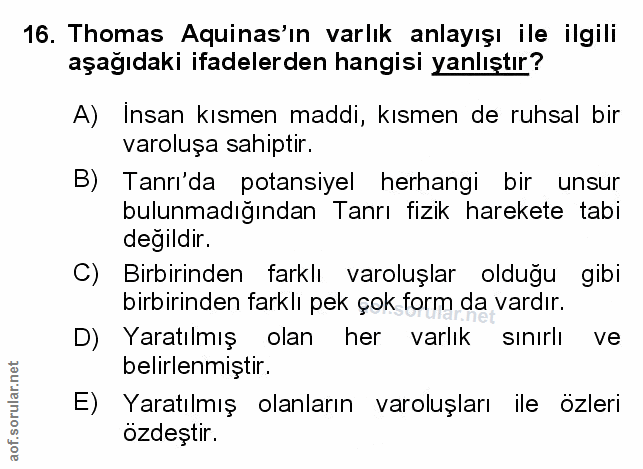 16. Thomas Aquinas'ın varlık anlayışı ile ilgili aşağıdaki ifadelerden hangisi yanlıştır?

A) İnsan kısmen maddi, kısmen de ruhsal bir varoluşa sahiptir.

B) Tanrı'da potansiyel herhangi bir unsur bulunmadığından Tanrı fizik harekete tabi değildir.

C) Birbirinden farklı varoluşlar olduğu gibi birbirinden farklı pek çok form da vardır.

D) Yaratılmış olan her varlık sınırlı ve belirlenmiştir.

E) Yaratılmış olanların varoluşları ile özleri özdeştir.

aof.sorular.net